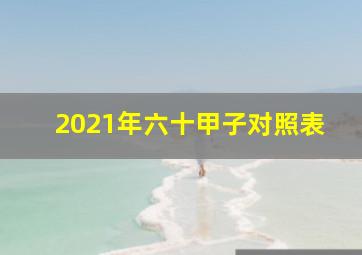 2021年六十甲子对照表